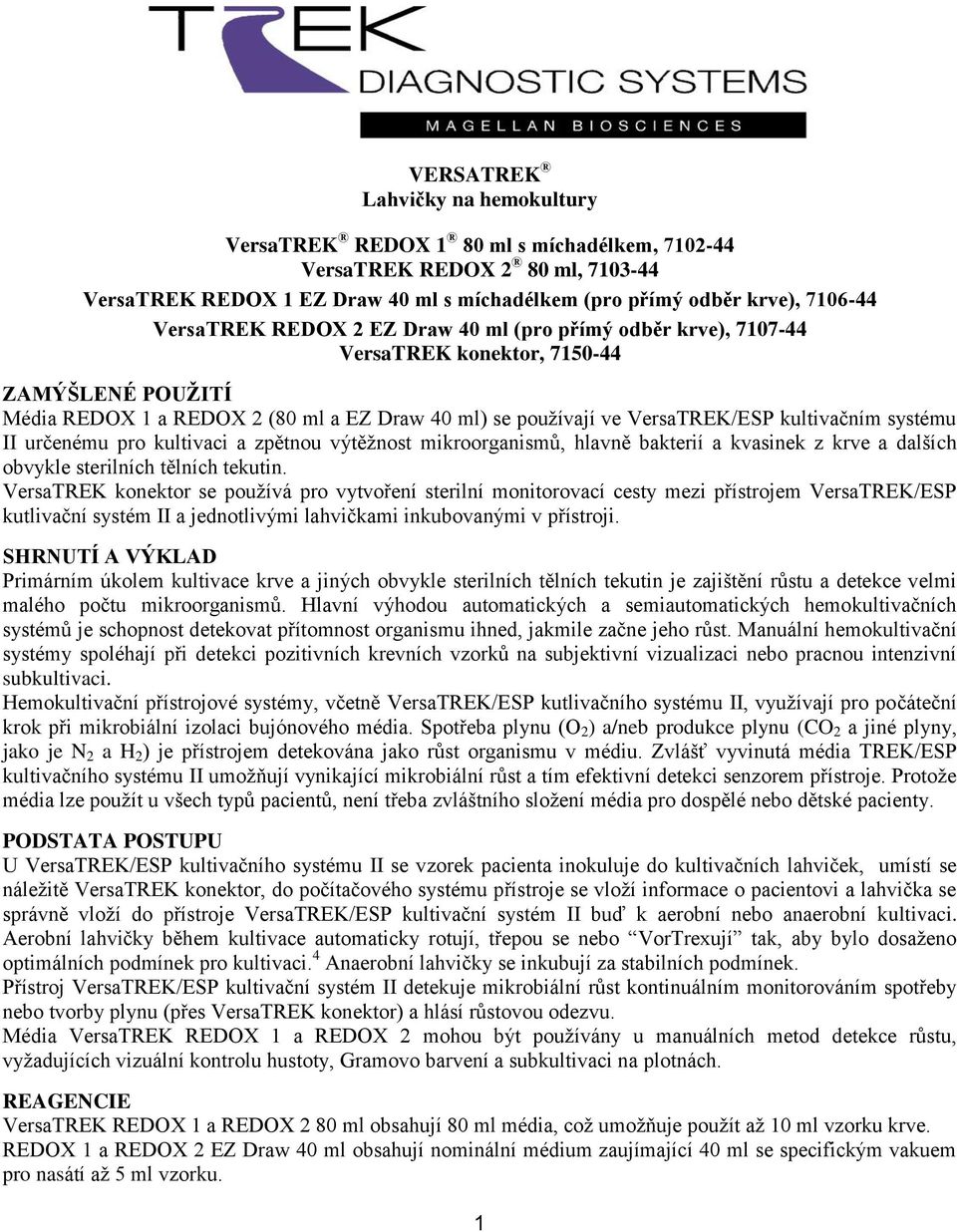 TREK
DIAGNOSTIC SYSTEMS
MAGELLAN BIOSCIENCES

VERSATREK®
Lahvičky na hemokultury

VersaTREK® REDOX 1® 80 ml s míchadélkem, 7102-44
VersaTREK REDOX 2® 80 ml, 7103-44
VersaTREK REDOX 1 EZ Draw 40 ml s míchadélkem (pro přímý odběr krve), 7106-44
VersaTREK REDOX 2 EZ Draw 40 ml (pro přímý odběr krve), 7107-44
VersaTREK konektor, 7150-44

ZAMÝŠLENÉ POUŽITÍ
Média REDOX 1 a REDOX 2 (80 ml a EZ Draw 40 ml) se používají ve VersaTREK/ESP kultivačním systému II určenému pro kultivaci a zpětnou výtěžnost mikroorganismů, hlavně bakterií a kvasinek z krve a dalších obvykle sterilních tělních tekutin.
VersaTREK konektor se používá pro vytvoření sterilní monitorovací cesty mezi přístrojem VersaTREK/ESP kutlivační systém II a jednotlivými lahvičkami inkubovanými v přístroji.

SHRNUTÍ A VÝKLAD
Primárním úkolem kultivace krve a jiných obvykle sterilních tělních tekutin je zajištění růstu a detekce velmi malého počtu mikroorganismů. Hlavní výhodou automatických a semiautomatických hemokultivačních systémů je schopnost detekovat přítomnost organismu ihned, jakmile začne jeho růst. Manuální hemokultivační systémy spoléhají při detekci pozitivních krevních vzorků na subjektivní vizualizaci nebo pracnou intenzivní subkultivaci.
Hemokultivační přístrojové systémy, včetně VersaTREK/ESP kutlivačního systému II, využívají pro počáteční krok při mikrobiální izolaci bujónového média. Spotřeba plynu ($O_2$) a/neb produkce plynu ($CO_2$ a jiné plyny, jako je $N_2$ a $H_2$) je přístrojem detekována jako růst organismu v médiu. Zvlášť vyvinutá média TREK/ESP kultivačního systému II umožňují vynikající mikrobiální růst a tím efektivní detekci senzorem přístroje. Protože média lze použít u všech typů pacientů, není třeba zvláštního složení média pro dospělé nebo dětské pacienty.

PODSTATA POSTUPU
U VersaTREK/ESP kultivačního systému II se vzorek pacienta inokuluje do kultivačních lahviček, umístí se náležitě VersaTREK konektor, do počítačového systému přístroje se vloží informace o pacientovi a lahvička se správně vloží do přístroje VersaTREK/ESP kultivační systém II buď k aerobní nebo anaerobní kultivaci. Aerobní lahvičky během kultivace automaticky rotují, třepou se nebo “VorTrexují” tak, aby bylo dosaženo optimálních podmínek pro kultivaci.$^4$ Anaerobní lahvičky se inkubují za stabilních podmínek.
Přístroj VersaTREK/ESP kultivační systém II detekuje mikrobiální růst kontinuálním monitorováním spotřeby nebo tvorby plynu (přes VersaTREK konektor) a hlásí růstovou odezvu.
Média VersaTREK REDOX 1 a REDOX 2 mohou být používány u manuálních metod detekce růstu, vyžadujících vizuální kontrolu hustoty, Gramovo barvení a subkultivaci na plotnách.

REAGENCIE
VersaTREK REDOX 1 a REDOX 2 80 ml obsahují 80 ml média, což umožňuje použít až 10 ml vzorku krve.
REDOX 1 a REDOX 2 EZ Draw 40 ml obsahují nominální médium zaujímající 40 ml se specifickým vakuem pro nasátí až 5 ml vzorku.

1